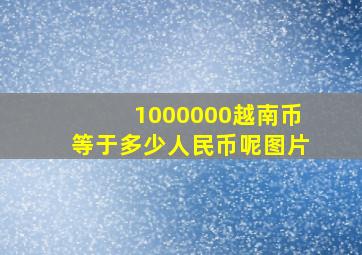 1000000越南币
等于多少人民币呢图片